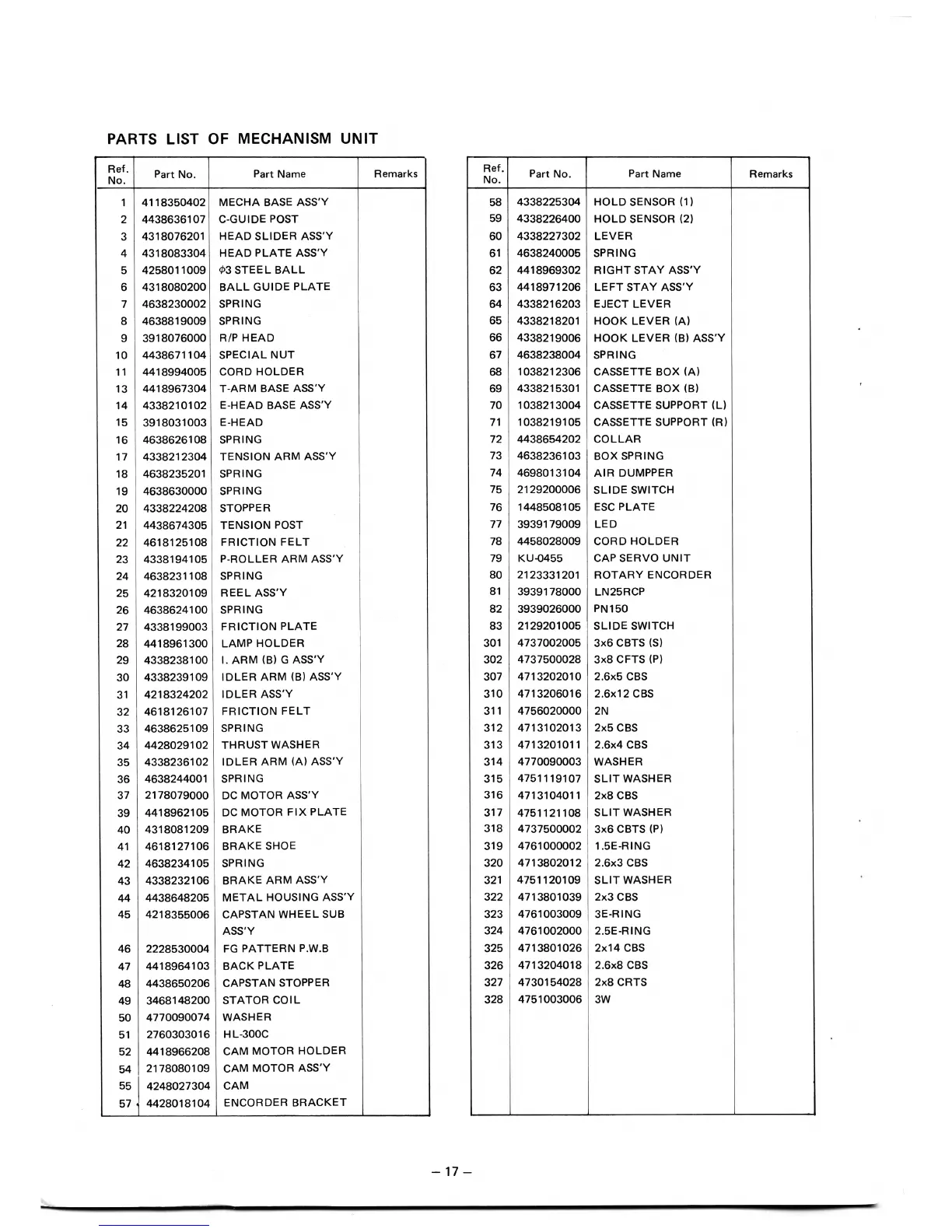 PARTS LIST OF MECHANISM UNIT

| Ref. No. | Part No. | Part Name | Remarks |
|---|---|---|---|
| 1 | 4118350402 | MECHA BASE ASS'Y | |
| 2 | 4438636107 | C-GUIDE POST | |
| 3 | 4318076201 | HEAD SLIDER ASS'Y | |
| 4 | 4318083304 | HEAD PLATE ASS'Y | |
| 5 | 4258011009 | $\phi$3 STEEL BALL | |
| 6 | 4318080200 | BALL GUIDE PLATE | |
| 7 | 4638230002 | SPRING | |
| 8 | 4638819009 | SPRING | |
| 9 | 3918076000 | R/P HEAD | |
| 10 | 4438671104 | SPECIAL NUT | |
| 11 | 4418994005 | CORD HOLDER | |
| 13 | 4418967304 | T-ARM BASE ASS'Y | |
| 14 | 4338210102 | E-HEAD BASE ASS'Y | |
| 15 | 3918031003 | E-HEAD | |
| 16 | 4638626108 | SPRING | |
| 17 | 4338212304 | TENSION ARM ASS'Y | |
| 18 | 4638235201 | SPRING | |
| 19 | 4638630000 | SPRING | |
| 20 | 4338224208 | STOPPER | |
| 21 | 4438674305 | TENSION POST | |
| 22 | 4618125108 | FRICTION FELT | |
| 23 | 4338194105 | P-ROLLER ARM ASS'Y | |
| 24 | 4638231108 | SPRING | |
| 25 | 4218320109 | REEL ASS'Y | |
| 26 | 4638624100 | SPRING | |
| 27 | 4338199003 | FRICTION PLATE | |
| 28 | 4418961300 | LAMP HOLDER | |
| 29 | 4338238100 | I. ARM (B) G ASS'Y | |
| 30 | 4338239109 | IDLER ARM (B) ASS'Y | |
| 31 | 4218324202 | IDLER ASS'Y | |
| 32 | 4618126107 | FRICTION FELT | |
| 33 | 4638625109 | SPRING | |
| 34 | 4428029102 | THRUST WASHER | |
| 35 | 4338236102 | IDLER ARM (A) ASS'Y | |
| 36 | 4638244001 | SPRING | |
| 37 | 2178079000 | DC MOTOR ASS'Y | |
| 39 | 4418962105 | DC MOTOR FIX PLATE | |
| 40 | 4318081209 | BRAKE | |
| 41 | 4618127106 | BRAKE SHOE | |
| 42 | 4638234105 | SPRING | |
| 43 | 4338232106 | BRAKE ARM ASS'Y | |
| 44 | 4438648205 | METAL HOUSING ASS'Y | |
| 45 | 4218355006 | CAPSTAN WHEEL SUB ASS'Y | |
| 46 | 2228530004 | FG PATTERN P.W.B | |
| 47 | 4418964103 | BACK PLATE | |
| 48 | 4438650206 | CAPSTAN STOPPER | |
| 49 | 3468148200 | STATOR COIL | |
| 50 | 4770090074 | WASHER | |
| 51 | 2760303016 | HL-300C | |
| 52 | 4418966208 | CAM MOTOR HOLDER | |
| 54 | 2178080109 | CAM MOTOR ASS'Y | |
| 55 | 4248027304 | CAM | |
| 57 | 4428018104 | ENCORDER BRACKET | |

| Ref. No. | Part No. | Part Name | Remarks |
|---|---|---|---|
| 58 | 4338225304 | HOLD SENSOR (1) | |
| 59 | 4338226400 | HOLD SENSOR (2) | |
| 60 | 4338227302 | LEVER | |
| 61 | 4638240005 | SPRING | |
| 62 | 4418969302 | RIGHT STAY ASS'Y | |
| 63 | 4418971206 | LEFT STAY ASS'Y | |
| 64 | 4338216203 | EJECT LEVER | |
| 65 | 4338218201 | HOOK LEVER (A) | |
| 66 | 4338219006 | HOOK LEVER (B) ASS'Y | |
| 67 | 4638238004 | SPRING | |
| 68 | 1038212306 | CASSETTE BOX (A) | |
| 69 | 4338215301 | CASSETTE BOX (B) | |
| 70 | 1038213004 | CASSETTE SUPPORT (L) | |
| 71 | 1038219105 | CASSETTE SUPPORT (R) | |
| 72 | 4438654202 | COLLAR | |
| 73 | 4638236103 | BOX SPRING | |
| 74 | 4698013104 | AIR DUMPPER | |
| 75 | 2129200006 | SLIDE SWITCH | |
| 76 | 1448508105 | ESC PLATE | |
| 77 | 3939179009 | LED | |
| 78 | 4458028009 | CORD HOLDER | |
| 79 | KU-0455 | CAP SERVO UNIT | |
| 80 | 2123331201 | ROTARY ENCORDER | |
| 81 | 3939178000 | LN25RCP | |
| 82 | 3939026000 | PN150 | |
| 83 | 2129201005 | SLIDE SWITCH | |
| 301 | 4737002005 | 3x6 CBTS (S) | |
| 302 | 4737500028 | 3x8 CFTS (P) | |
| 307 | 4713202010 | 2.6x5 CBS | |
| 310 | 4713206016 | 2.6x12 CBS | |
| 311 | 4756020000 | 2N | |
| 312 | 4713102013 | 2x5 CBS | |
| 313 | 4713201011 | 2.6x4 CBS | |
| 314 | 4770090003 | WASHER | |
| 315 | 4751119107 | SLIT WASHER | |
| 316 | 4713104011 | 2x8 CBS | |
| 317 | 4751121108 | SLIT WASHER | |
| 318 | 4737500002 | 3x6 CBTS (P) | |
| 319 | 4761000002 | 1.5E-RING | |
| 320 | 4713802012 | 2.6x3 CBS | |
| 321 | 4751120109 | SLIT WASHER | |
| 322 | 4713801039 | 2x3 CBS | |
| 323 | 4761003009 | 3E-RING | |
| 324 | 4761002000 | 2.5E-RING | |
| 325 | 4713801026 | 2x14 CBS | |
| 326 | 4713204018 | 2.6x8 CBS | |
| 327 | 4730154028 | 2x8 CRTS | |
| 328 | 4751003006 | 3W | |

– 17 –